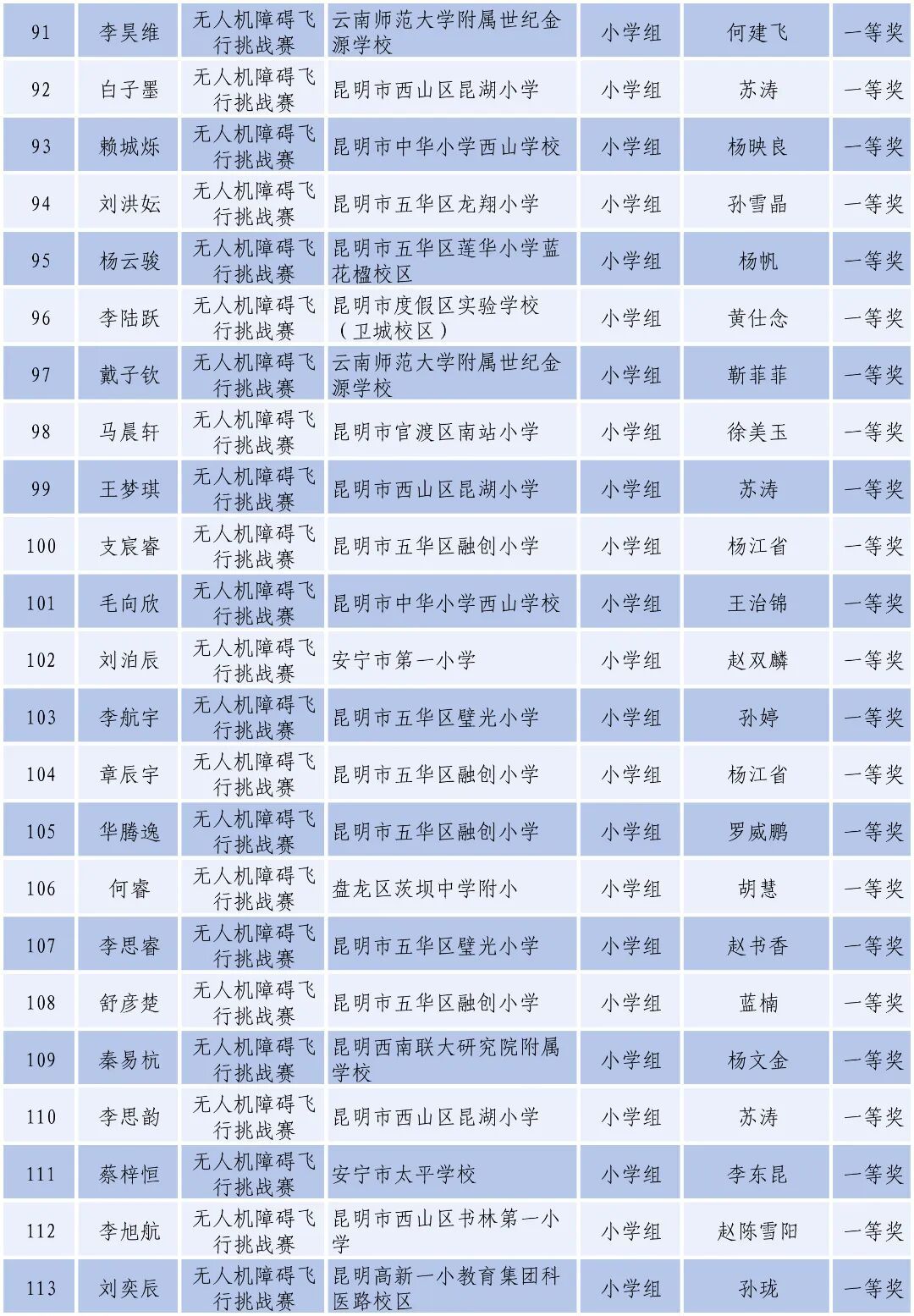 | 91 | 李昊维 | 无人机障碍飞行挑战赛 | 云南师范大学附属世纪金源学校 | 小学组 | 何建飞 | 一等奖 |
|---|---|---|---|---|---|---|
| 92 | 白子墨 | 无人机障碍飞行挑战赛 | 昆明市西山区昆湖小学 | 小学组 | 苏涛 | 一等奖 |
| 93 | 赖城烁 | 无人机障碍飞行挑战赛 | 昆明市中华小学西山学校 | 小学组 | 杨映良 | 一等奖 |
| 94 | 刘洪妘 | 无人机障碍飞行挑战赛 | 昆明市五华区龙翔小学 | 小学组 | 孙雪晶 | 一等奖 |
| 95 | 杨云骏 | 无人机障碍飞行挑战赛 | 昆明市五华区莲华小学蓝花楹校区 | 小学组 | 杨帆 | 一等奖 |
| 96 | 李陆跃 | 无人机障碍飞行挑战赛 | 昆明市度假区实验学校（卫城校区） | 小学组 | 黄仕念 | 一等奖 |
| 97 | 戴子钦 | 无人机障碍飞行挑战赛 | 云南师范大学附属世纪金源学校 | 小学组 | 靳菲菲 | 一等奖 |
| 98 | 马晨轩 | 无人机障碍飞行挑战赛 | 昆明市官渡区南站小学 | 小学组 | 徐美玉 | 一等奖 |
| 99 | 王梦琪 | 无人机障碍飞行挑战赛 | 昆明市西山区昆湖小学 | 小学组 | 苏涛 | 一等奖 |
| 100 | 支宸睿 | 无人机障碍飞行挑战赛 | 昆明市五华区融创小学 | 小学组 | 杨江省 | 一等奖 |
| 101 | 毛向欣 | 无人机障碍飞行挑战赛 | 昆明市中华小学西山学校 | 小学组 | 王治锦 | 一等奖 |
| 102 | 刘泊辰 | 无人机障碍飞行挑战赛 | 安宁市第一小学 | 小学组 | 赵双麟 | 一等奖 |
| 103 | 李航宇 | 无人机障碍飞行挑战赛 | 昆明市五华区璧光小学 | 小学组 | 孙婷 | 一等奖 |
| 104 | 章辰宇 | 无人机障碍飞行挑战赛 | 昆明市五华区融创小学 | 小学组 | 杨江省 | 一等奖 |
| 105 | 华腾逸 | 无人机障碍飞行挑战赛 | 昆明市五华区融创小学 | 小学组 | 罗威鹏 | 一等奖 |
| 106 | 何睿 | 无人机障碍飞行挑战赛 | 盘龙区茨坝中学附小 | 小学组 | 胡慧 | 一等奖 |
| 107 | 李思睿 | 无人机障碍飞行挑战赛 | 昆明市五华区璧光小学 | 小学组 | 赵书香 | 一等奖 |
| 108 | 舒彦楚 | 无人机障碍飞行挑战赛 | 昆明市五华区融创小学 | 小学组 | 蓝楠 | 一等奖 |
| 109 | 秦易杭 | 无人机障碍飞行挑战赛 | 昆明西南联大研究院附属学校 | 小学组 | 杨文金 | 一等奖 |
| 110 | 李思韵 | 无人机障碍飞行挑战赛 | 昆明市西山区昆湖小学 | 小学组 | 苏涛 | 一等奖 |
| 111 | 蔡梓恒 | 无人机障碍飞行挑战赛 | 安宁市太平学校 | 小学组 | 李东昆 | 一等奖 |
| 112 | 李旭航 | 无人机障碍飞行挑战赛 | 昆明市西山区书林第一小学 | 小学组 | 赵陈雪阳 | 一等奖 |
| 113 | 刘奕辰 | 无人机障碍飞行挑战赛 | 昆明高新一小教育集团科医路校区 | 小学组 | 孙珑 | 一等奖 |